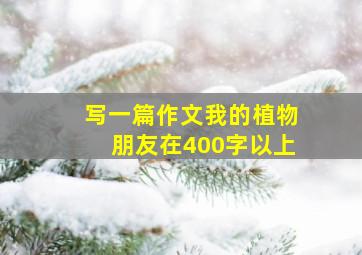 写一篇作文我的植物朋友在400字以上